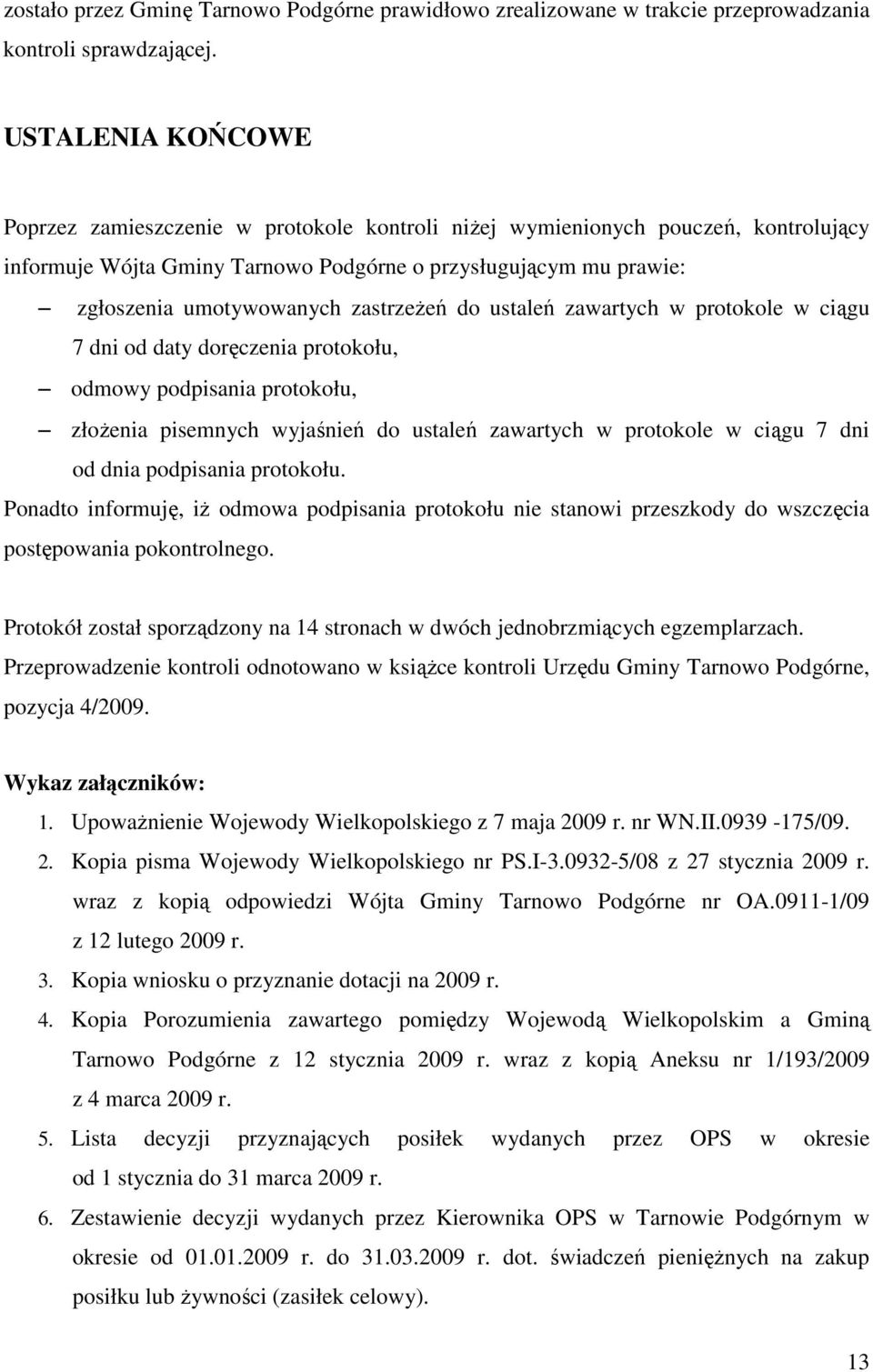 zostało przez Gminę Tarnowo Podgórne prawidłowo zrealizowane w trakcie przeprowadzania kontroli sprawdzającej.

USTALENIA KOŃCOWE

Poprzez zamieszczenie w protokole kontroli niżej wymienionych pouczeń, kontrolujący informuje Wójta Gminy Tarnowo Podgórne o przysługującym mu prawie:

– zgłoszenia umotywowanych zastrzeżeń do ustaleń zawartych w protokole w ciągu 7 dni od daty doręczenia protokołu,

– odmowy podpisania protokołu,

– złożenia pisemnych wyjaśnień do ustaleń zawartych w protokole w ciągu 7 dni od dnia podpisania protokołu.

Ponadto informuję, iż odmowa podpisania protokołu nie stanowi przeszkody do wszczęcia postępowania pokontrolnego.

Protokół został sporządzony na 14 stronach w dwóch jednobrzmiących egzemplarzach. Przeprowadzenie kontroli odnotowano w książce kontroli Urzędu Gminy Tarnowo Podgórne, pozycja 4/2009.

Wykaz załączników:

1. Upoważnienie Wojewody Wielkopolskiego z 7 maja 2009 r. nr WN.II.0939 -175/09.
2. Kopia pisma Wojewody Wielkopolskiego nr PS.I-3.0932-5/08 z 27 stycznia 2009 r. wraz z kopią odpowiedzi Wójta Gminy Tarnowo Podgórne nr OA.0911-1/09 z 12 lutego 2009 r.
3. Kopia wniosku o przyznanie dotacji na 2009 r.
4. Kopia Porozumienia zawartego pomiędzy Wojewodą Wielkopolskim a Gminą Tarnowo Podgórne z 12 stycznia 2009 r. wraz z kopią Aneksu nr 1/193/2009 z 4 marca 2009 r.
5. Lista decyzji przyznających posiłek wydanych przez OPS w okresie od 1 stycznia do 31 marca 2009 r.
6. Zestawienie decyzji wydanych przez Kierownika OPS w Tarnowie Podgórnym w okresie od 01.01.2009 r. do 31.03.2009 r. dot. świadczeń pieniężnych na zakup posiłku lub żywności (zasiłek celowy).

13